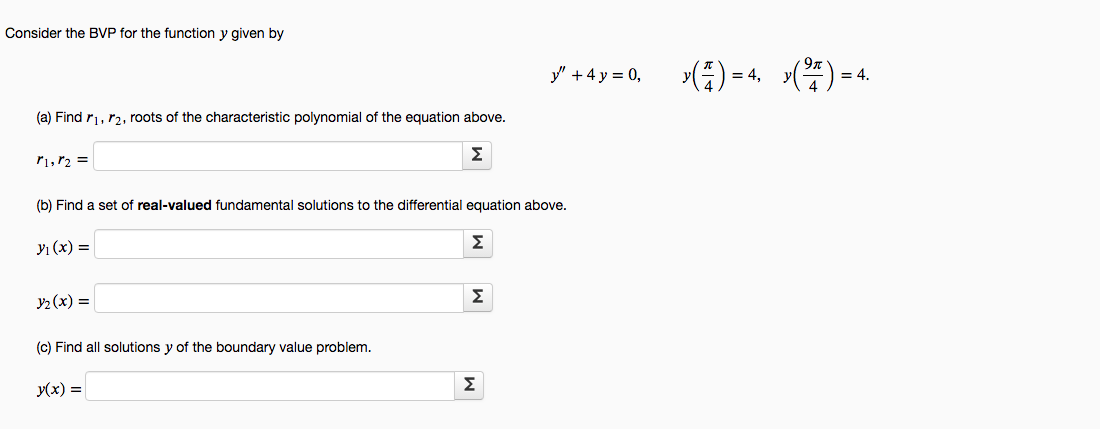 Consider the BVP for the function $y$ given by

$y'' + 4y = 0, \quad y\left(\frac{\pi}{4}\right) = 4, \quad y\left(\frac{9\pi}{4}\right) = 4.$

(a) Find $r_1, r_2$, roots of the characteristic polynomial of the equation above.

$r_1, r_2 =$ Σ

(b) Find a set of **real-valued** fundamental solutions to the differential equation above.

$y_1(x) =$ Σ

$y_2(x) =$ Σ

(c) Find all solutions $y$ of the boundary value problem.

$y(x) =$ Σ